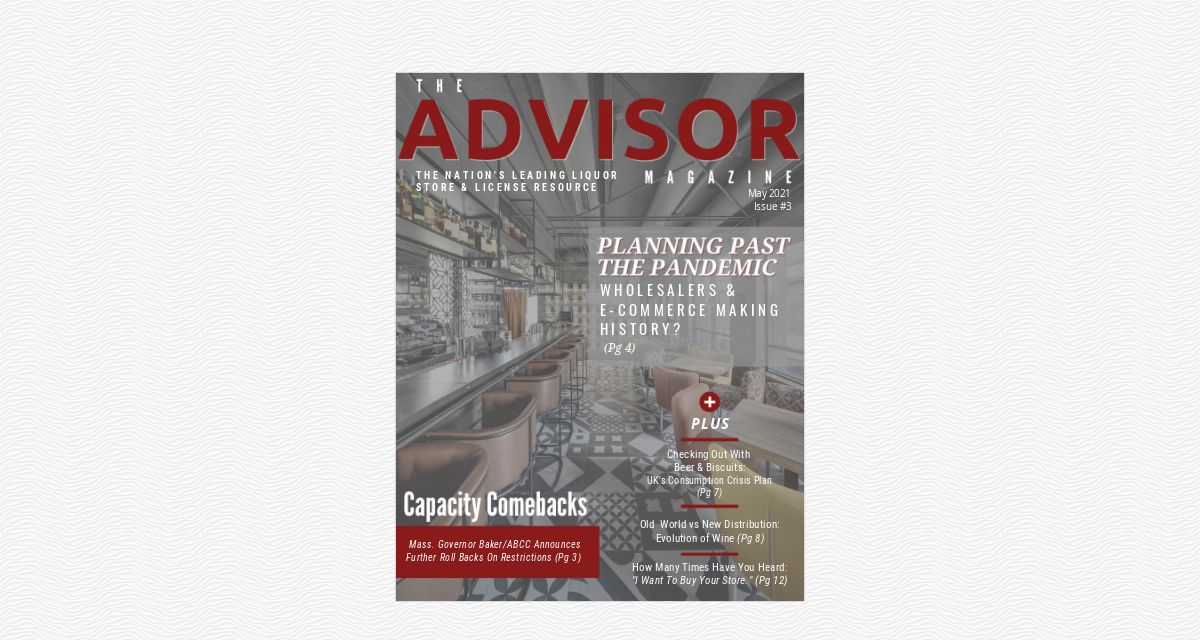 THE
ADVISOR
MAGAZINE
THE NATION'S LEADING LIQUOR STORE & LICENSE RESOURCE
May 2021
Issue #3

PLANNING PAST THE PANDEMIC
WHOLESALERS & E-COMMERCE MAKING HISTORY?
(Pg 4)

+
PLUS

Checking Out With Beer & Biscuits: UK's Consumption Crisis Plan (Pg 7)

Old World vs New Distribution: Evolution of Wine (Pg 8)

How Many Times Have You Heard: "I Want To Buy Your Store." (Pg 12)

Capacity Comebacks

Mass. Governor Baker/ABCC Announces Further Roll Backs On Restrictions (Pg 3)